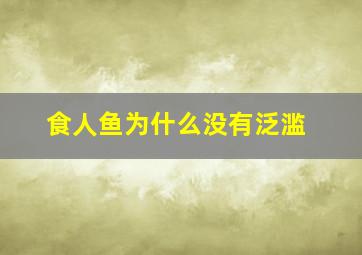 食人鱼为什么没有泛滥